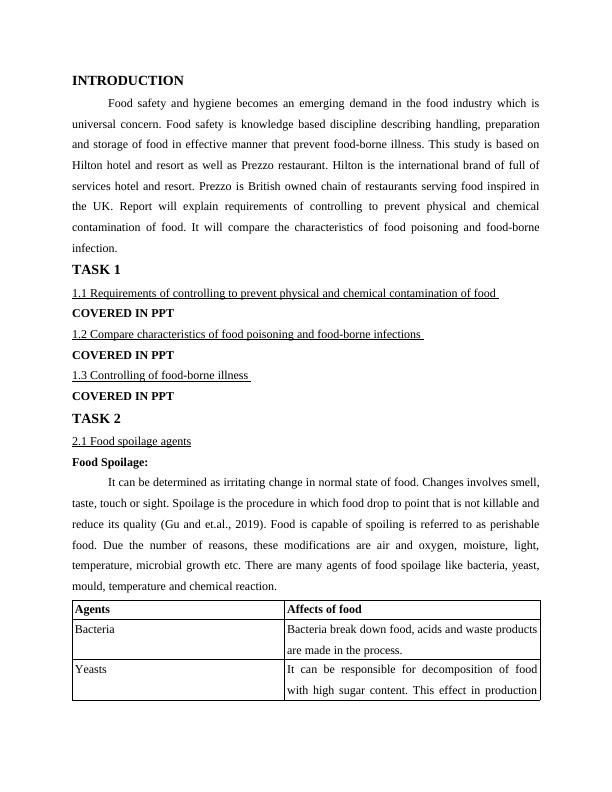 INTRODUCTION

Food safety and hygiene becomes an emerging demand in the food industry which is universal concern. Food safety is knowledge based discipline describing handling, preparation and storage of food in effective manner that prevent food-borne illness. This study is based on Hilton hotel and resort as well as Prezzo restaurant. Hilton is the international brand of full of services hotel and resort. Prezzo is British owned chain of restaurants serving food inspired in the UK. Report will explain requirements of controlling to prevent physical and chemical contamination of food. It will compare the characteristics of food poisoning and food-borne infection.

TASK 1

1.1 Requirements of controlling to prevent physical and chemical contamination of food

COVERED IN PPT

1.2 Compare characteristics of food poisoning and food-borne infections

COVERED IN PPT

1.3 Controlling of food-borne illness

COVERED IN PPT

TASK 2

2.1 Food spoilage agents

Food Spoilage:

It can be determined as irritating change in normal state of food. Changes involves smell, taste, touch or sight. Spoilage is the procedure in which food drop to point that is not killable and reduce its quality (Gu and et.al., 2019). Food is capable of spoiling is referred to as perishable food. Due the number of reasons, these modifications are air and oxygen, moisture, light, temperature, microbial growth etc. There are many agents of food spoilage like bacteria, yeast, mould, temperature and chemical reaction.

| Agents | Affects of food |
|---|---|
| Bacteria | Bacteria break down food, acids and waste products are made in the process. |
| Yeasts | It can be responsible for decomposition of food with high sugar content. This effect in production |